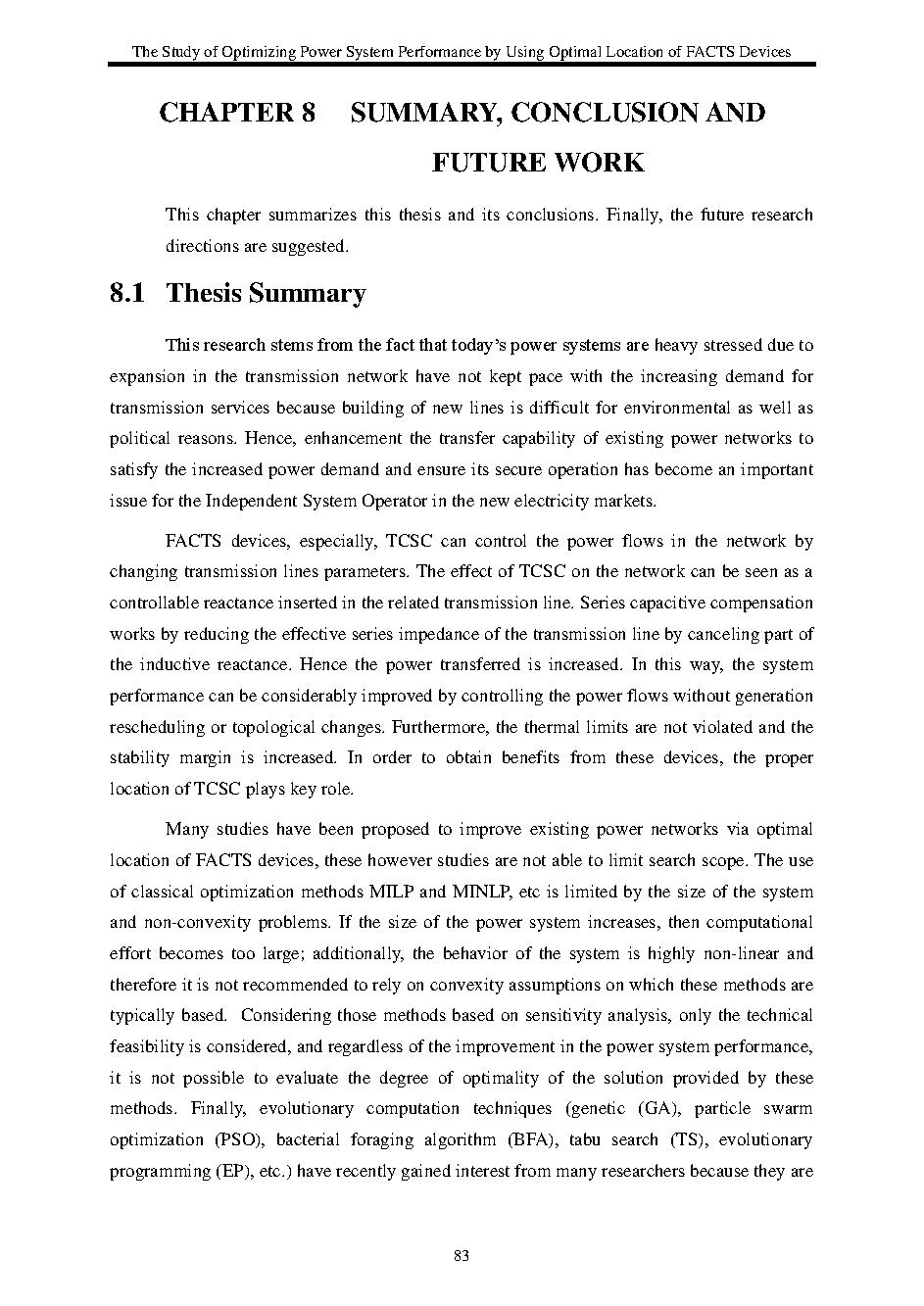 The Study of Optimizing Power System Performance by Using Optimal Location of FACTS Devices

CHAPTER 8 SUMMARY, CONCLUSION AND FUTURE WORK

This chapter summarizes this thesis and its conclusions. Finally, the future research directions are suggested.

8.1 Thesis Summary

This research stems from the fact that today's power systems are heavy stressed due to expansion in the transmission network have not kept pace with the increasing demand for transmission services because building of new lines is difficult for environmental as well as political reasons. Hence, enhancement the transfer capability of existing power networks to satisfy the increased power demand and ensure its secure operation has become an important issue for the Independent System Operator in the new electricity markets.

FACTS devices, especially, TCSC can control the power flows in the network by changing transmission lines parameters. The effect of TCSC on the network can be seen as a controllable reactance inserted in the related transmission line. Series capacitive compensation works by reducing the effective series impedance of the transmission line by canceling part of the inductive reactance. Hence the power transferred is increased. In this way, the system performance can be considerably improved by controlling the power flows without generation rescheduling or topological changes. Furthermore, the thermal limits are not violated and the stability margin is increased. In order to obtain benefits from these devices, the proper location of TCSC plays key role.

Many studies have been proposed to improve existing power networks via optimal location of FACTS devices, these however studies are not able to limit search scope. The use of classical optimization methods MILP and MINLP, etc is limited by the size of the system and non-convexity problems. If the size of the power system increases, then computational effort becomes too large; additionally, the behavior of the system is highly non-linear and therefore it is not recommended to rely on convexity assumptions on which these methods are typically based. Considering those methods based on sensitivity analysis, only the technical feasibility is considered, and regardless of the improvement in the power system performance, it is not possible to evaluate the degree of optimality of the solution provided by these methods. Finally, evolutionary computation techniques (genetic (GA), particle swarm optimization (PSO), bacterial foraging algorithm (BFA), tabu search (TS), evolutionary programming (EP), etc.) have recently gained interest from many researchers because they are

83